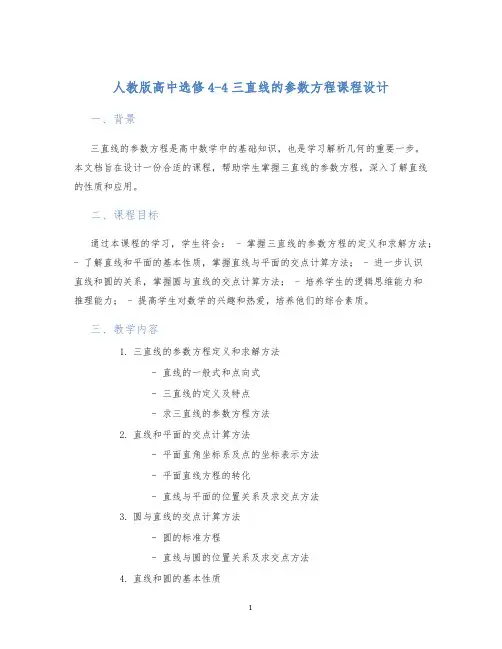 人教版高中选修4-4三直线的参数方程课程设计

一、背景

三直线的参数方程是高中数学中的基础知识，也是学习解析几何的重要一步。本文档旨在设计一份合适的课程，帮助学生掌握三直线的参数方程，深入了解直线的性质和应用。

二、课程目标

通过本课程的学习，学生将会： - 掌握三直线的参数方程的定义和求解方法； - 了解直线和平面的基本性质，掌握直线与平面的交点计算方法； - 进一步认识直线和圆的关系，掌握圆与直线的交点计算方法； - 培养学生的逻辑思维能力和推理能力； - 提高学生对数学的兴趣和热爱，培养他们的综合素质。

三、教学内容

1. 三直线的参数方程定义和求解方法
- 直线的一般式和点向式
- 三直线的定义及特点
- 求三直线的参数方程方法
2. 直线和平面的交点计算方法
- 平面直角坐标系及点的坐标表示方法
- 平面直线方程的转化
- 直线与平面的位置关系及求交点方法
3. 圆与直线的交点计算方法
- 圆的标准方程
- 直线与圆的位置关系及求交点方法
4. 直线和圆的基本性质

1